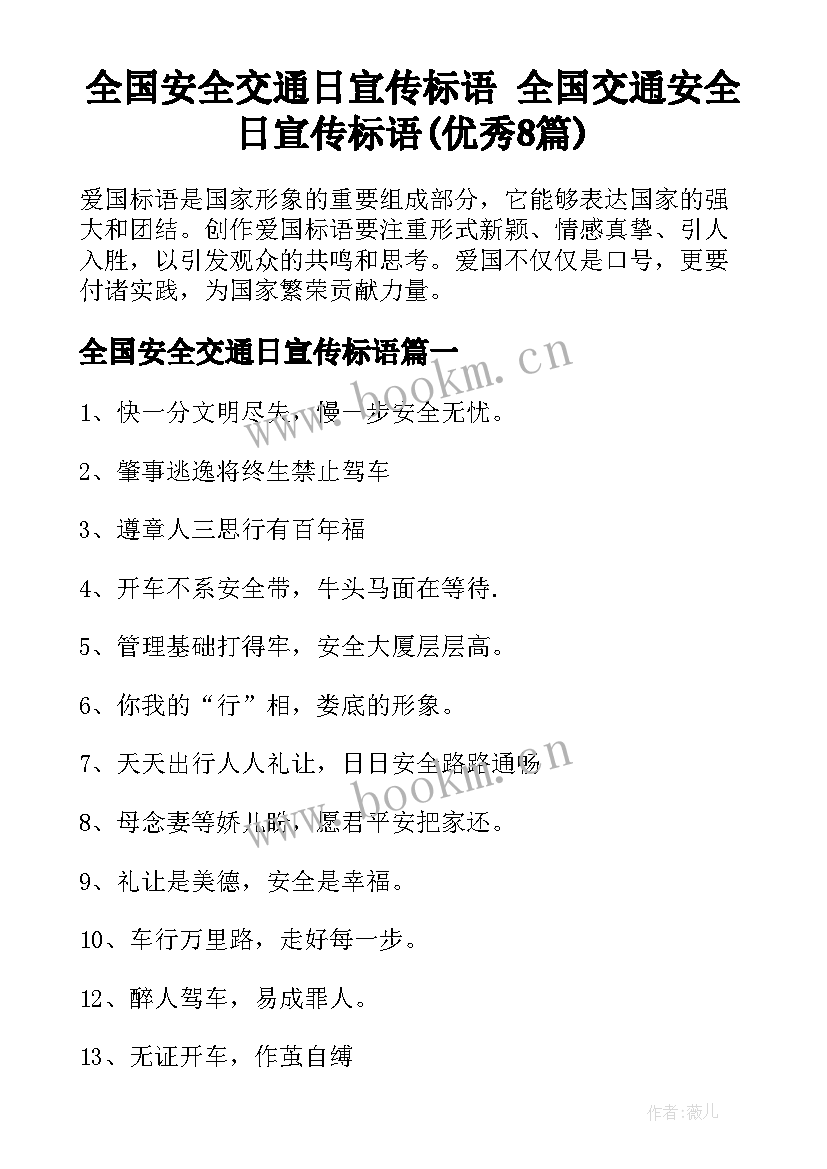 全国安全交通日宣传标语 全国交通安全日宣传标语(优秀8篇)

爱国标语是国家形象的重要组成部分，它能够表达国家的强大和团结。创作爱国标语要注重形式新颖、情感真挚、引人入胜，以引发观众的共鸣和思考。爱国不仅仅是口号，更要付诸实践，为国家繁荣贡献力量。

全国安全交通日宣传标语篇一

www.bookm.cn

1、快一分文明尽失，慢一步安全无忧。

2、肇事逃逸将终生禁止驾车

3、遵章人三思行有百年福

4、开车不系安全带，牛头马面在等待.

5、管理基础打得牢，安全大厦层层高。

6、你我的“行”相，娄底的形象。

7、天天出行人人礼让，日日安全路路通畅

www.bookm.cn

8、母念妻等娇儿盼，愿君平安把家还。

9、礼让是美德，安全是幸福。

10、车行万里路，走好每一步。

12、醉人驾车，易成罪人。

13、无证开车，作茧自缚

作者:薇儿